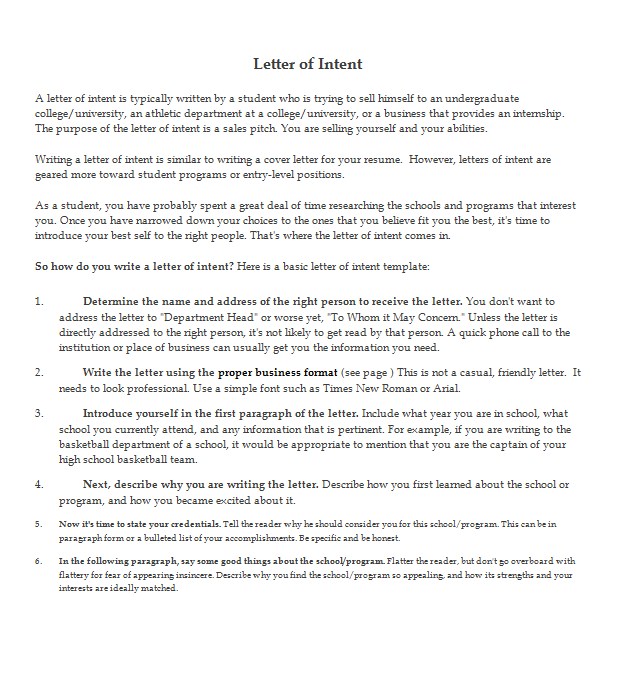 Letter of Intent

A letter of intent is typically written by a student who is trying to sell himself to an undergraduate college/university, an athletic department at a college/university, or a business that provides an internship. The purpose of the letter of intent is a sales pitch. You are selling yourself and your abilities.

Writing a letter of intent is similar to writing a cover letter for your resume. However, letters of intent are geared more toward student programs or entry-level positions.

As a student, you have probably spent a great deal of time researching the schools and programs that interest you. Once you have narrowed down your choices to the ones that you believe fit you the best, it's time to introduce your best self to the right people. That's where the letter of intent comes in.

So how do you write a letter of intent? Here is a basic letter of intent template:

1. Determine the name and address of the right person to receive the letter. You don't want to address the letter to "Department Head" or worse yet, "To Whom it May Concern." Unless the letter is directly addressed to the right person, it's not likely to get read by that person. A quick phone call to the institution or place of business can usually get you the information you need.

2. Write the letter using the proper business format (see page ) This is not a casual, friendly letter. It needs to look professional. Use a simple font such as Times New Roman or Arial.

3. Introduce yourself in the first paragraph of the letter. Include what year you are in school, what school you currently attend, and any information that is pertinent. For example, if you are writing to the basketball department of a school, it would be appropriate to mention that you are the captain of your high school basketball team.

4. Next, describe why you are writing the letter. Describe how you first learned about the school or program, and how you became excited about it.

5. Now it's time to state your credentials. Tell the reader why he should consider you for this school/program. This can be in paragraph form or a bulleted list of your accomplishments. Be specific and be honest.

6. In the following paragraph, say some good things about the school/program. Flatter the reader, but don't go overboard with flattery for fear of appearing insincere. Describe why you find the school/program so appealing, and how its strengths and your interests are ideally matched.